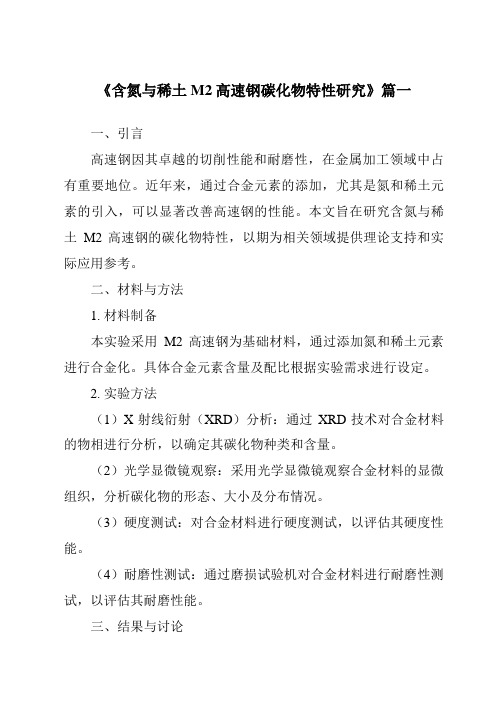 《含氮与稀土 M2 高速钢碳化物特性研究》篇一

一、引言

高速钢因其卓越的切削性能和耐磨性，在金属加工领域中占有重要地位。近年来，通过合金元素的添加，尤其是氮和稀土元素的引入，可以显著改善高速钢的性能。本文旨在研究含氮与稀土 M2 高速钢的碳化物特性，以期为相关领域提供理论支持和实际应用参考。

二、材料与方法

1. 材料制备

本实验采用 M2 高速钢为基础材料，通过添加氮和稀土元素进行合金化。具体合金元素含量及配比根据实验需求进行设定。

2. 实验方法

（1）X 射线衍射（XRD）分析：通过 XRD 技术对合金材料的物相进行分析，以确定其碳化物种类和含量。

（2）光学显微镜观察：采用光学显微镜观察合金材料的显微组织，分析碳化物的形态、大小及分布情况。

（3）硬度测试：对合金材料进行硬度测试，以评估其硬度性能。

（4）耐磨性测试：通过磨损试验机对合金材料进行耐磨性测试，以评估其耐磨性能。

三、结果与讨论